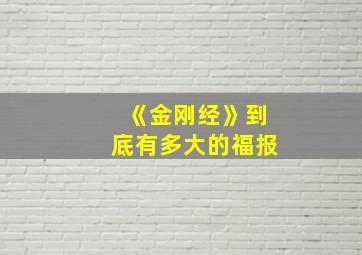 《金刚经》到底有多大的福报